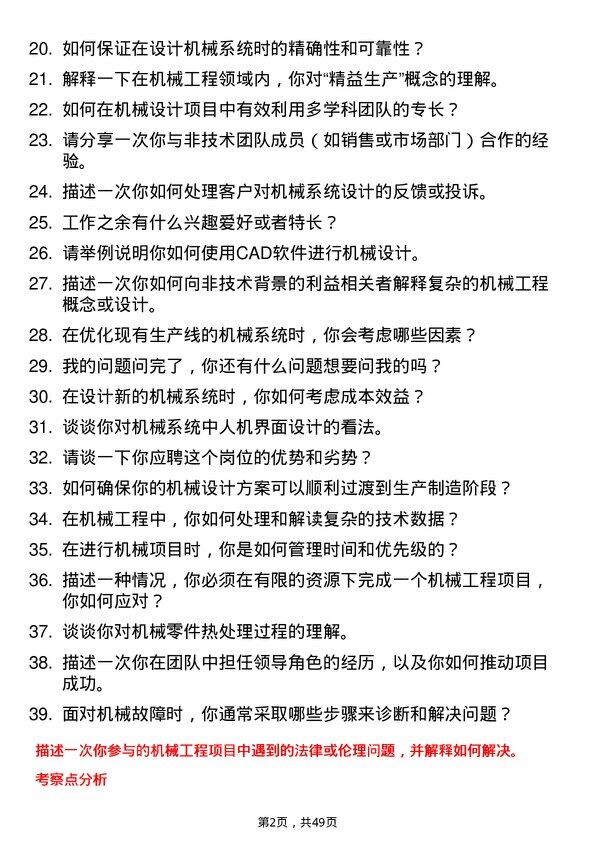 20. 如何保证在设计机械系统时的精确性和可靠性？

21. 解释一下在机械工程领域内，你对“精益生产”概念的理解。

22. 如何在机械设计项目中有效利用多学科团队的专长？

23. 请分享一次你与非技术团队成员（如销售或市场部门）合作的经验。

24. 描述一次你如何处理客户对机械系统设计的反馈或投诉。

25. 工作之余有什么兴趣爱好或者特长？

26. 请举例说明你如何使用CAD软件进行机械设计。

27. 描述一次你如何向非技术背景的利益相关者解释复杂的机械工程概念或设计。

28. 在优化现有生产线的机械系统时，你会考虑哪些因素？

29. 我的问题问完了，你还有什么问题想要问我的吗？

30. 在设计新的机械系统时，你如何考虑成本效益？

31. 谈谈你对机械系统中人机界面设计的看法。

32. 请谈一下你应聘这个岗位的优势和劣势？

33. 如何确保你的机械设计方案可以顺利过渡到生产制造阶段？

34. 在机械工程中，你如何处理和解读复杂的技术数据？

35. 在进行机械项目时，你是如何管理时间和优先级的？

36. 描述一种情况，你必须在有限的资源下完成一个机械工程项目，你如何应对？

37. 谈谈你对机械零件热处理过程的理解。

38. 描述一次你在团队中担任领导角色的经历，以及你如何推动项目成功。

39. 面对机械故障时，你通常采取哪些步骤来诊断和解决问题？

描述一次你参与的机械工程项目中遇到的法律或伦理问题，并解释如何解决。

考察点分析

第2页，共49页